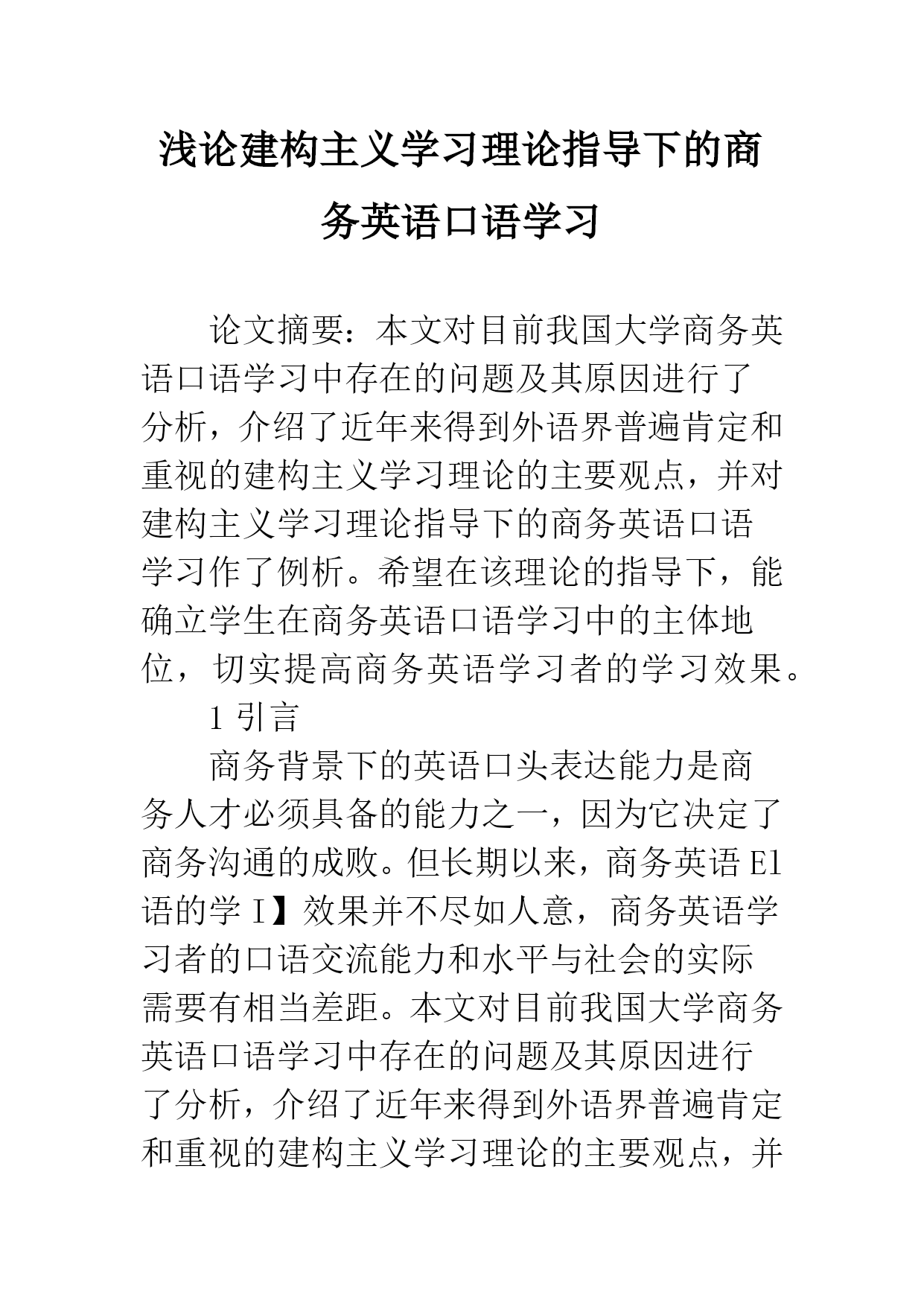 浅论建构主义学习理论指导下的商务英语口语学习

论文摘要：本文对目前我国大学商务英语口语学习中存在的问题及其原因进行了分析，介绍了近年来得到外语界普遍肯定和重视的建构主义学习理论的主要观点，并对建构主义学习理论指导下的商务英语口语学习作了例析。希望在该理论的指导下，能确立学生在商务英语口语学习中的主体地位，切实提高商务英语学习者的学习效果。

1 引言

商务背景下的英语口头表达能力是商务人才必须具备的能力之一，因为它决定了商务沟通的成败。但长期以来，商务英语 El 语的学 I】效果并不尽如人意，商务英语学习者的口语交流能力和水平与社会的实际需要有相当差距。本文对目前我国大学商务英语口语学习中存在的问题及其原因进行了分析，介绍了近年来得到外语界普遍肯定和重视的建构主义学习理论的主要观点，并